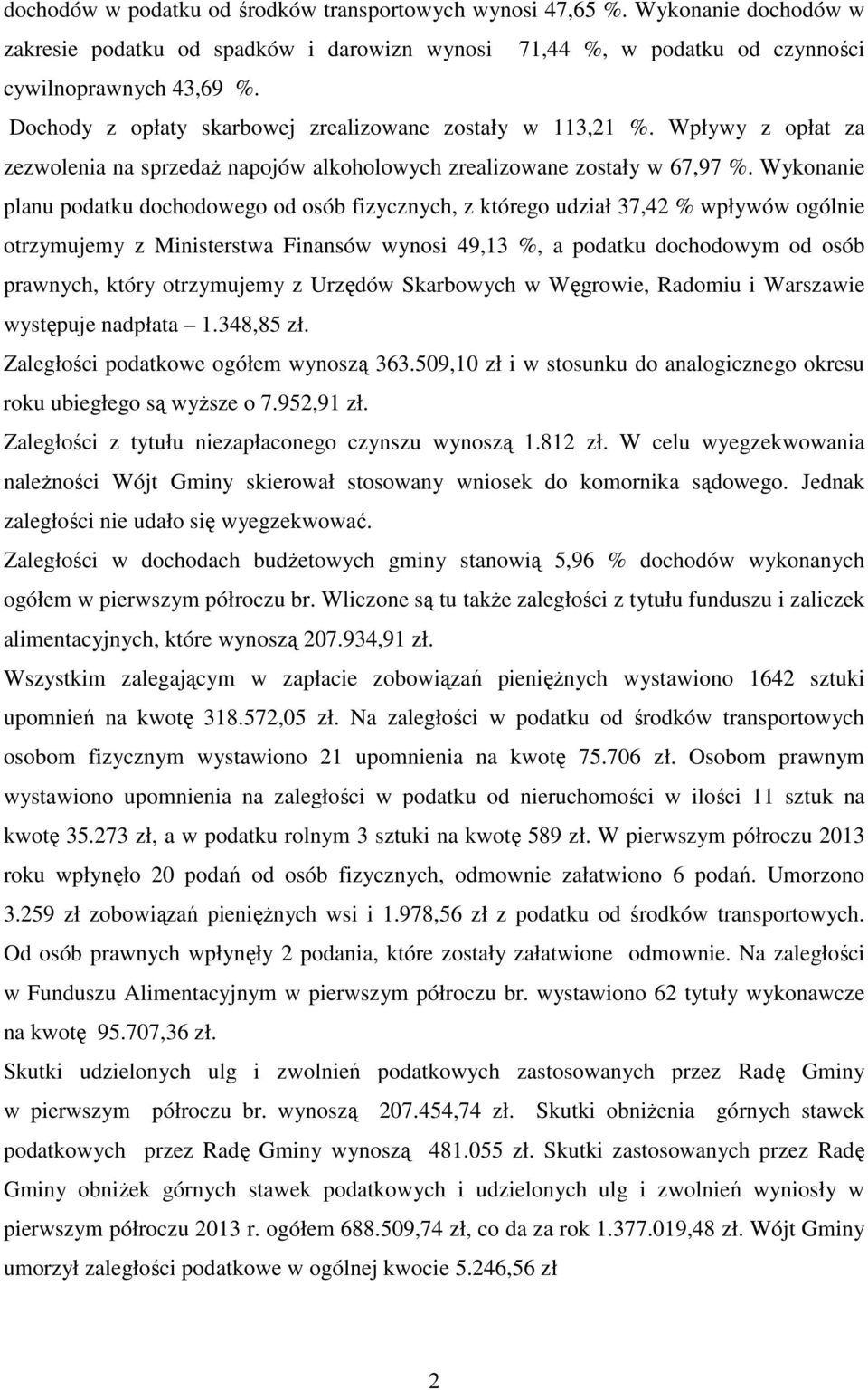 dochodów w podatku od środków transportowych wynosi 47,65 %. Wykonanie dochodów w zakresie podatku od spadków i darowizn wynosi 71,44 %, w podatku od czynności cywilnoprawnych 43,69 %.

Dochody z opłaty skarbowej zrealizowane zostały w 113,21 %. Wpływy z opłat za zezwolenia na sprzedaż napojów alkoholowych zrealizowane zostały w 67,97 %. Wykonanie planu podatku dochodowego od osób fizycznych, z którego udział 37,42 % wpływów ogólnie otrzymujemy z Ministerstwa Finansów wynosi 49,13 %, a podatku dochodowym od osób prawnych, który otrzymujemy z Urzędów Skarbowych w Węgrowie, Radomiu i Warszawie występuje nadpłata – 1.348,85 zł.

Zaległości podatkowe ogółem wynoszą 363.509,10 zł i w stosunku do analogicznego okresu roku ubiegłego są wyższe o 7.952,91 zł.

Zaległości z tytułu niezapłaconego czynszu wynoszą 1.812 zł. W celu wyegzekwowania należności Wójt Gminy skierował stosowany wniosek do komornika sądowego. Jednak zaległości nie udało się wyegzekwować.

Zaległości w dochodach budżetowych gminy stanowią 5,96 % dochodów wykonanych ogółem w pierwszym półroczu br. Wliczone są tu także zaległości z tytułu funduszu i zaliczek alimentacyjnych, które wynoszą 207.934,91 zł.

Wszystkim zalegającym w zapłacie zobowiązań pieniężnych wystawiono 1642 sztuki upomnień na kwotę 318.572,05 zł. Na zaległości w podatku od środków transportowych osobom fizycznym wystawiono 21 upomnienia na kwotę 75.706 zł. Osobom prawnym wystawiono upomnienia na zaległości w podatku od nieruchomości w ilości 11 sztuk na kwotę 35.273 zł, a w podatku rolnym 3 sztuki na kwotę 589 zł. W pierwszym półroczu 2013 roku wpłynęło 20 podań od osób fizycznych, odmownie załatwiono 6 podań. Umorzono 3.259 zł zobowiązań pieniężnych wsi i 1.978,56 zł z podatku od środków transportowych. Od osób prawnych wpłynęły 2 podania, które zostały załatwione odmownie. Na zaległości w Funduszu Alimentacyjnym w pierwszym półroczu br. wystawiono 62 tytuły wykonawcze na kwotę 95.707,36 zł.

Skutki udzielonych ulg i zwolnień podatkowych zastosowanych przez Radę Gminy w pierwszym półroczu br. wynoszą 207.454,74 zł. Skutki obniżenia górnych stawek podatkowych przez Radę Gminy wynoszą 481.055 zł. Skutki zastosowanych przez Radę Gminy obniżek górnych stawek podatkowych i udzielonych ulg i zwolnień wyniosły w pierwszym półroczu 2013 r. ogółem 688.509,74 zł, co da za rok 1.377.019,48 zł. Wójt Gminy umorzył zaległości podatkowe w ogólnej kwocie 5.246,56 zł

2